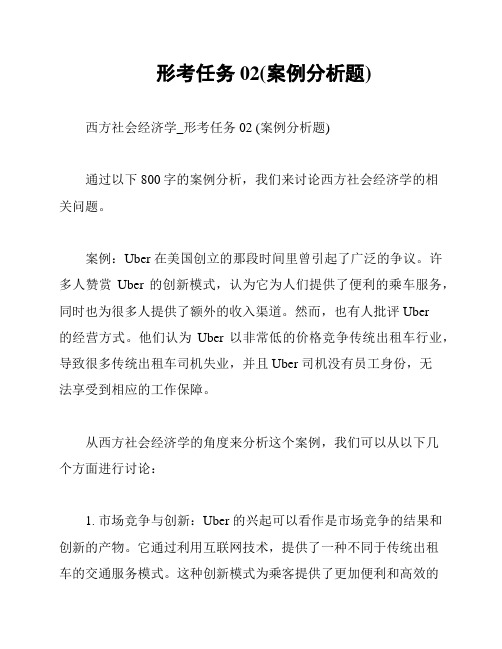 形考任务 02(案例分析题)

西方社会经济学_形考任务 02 (案例分析题)

通过以下 800 字的案例分析，我们来讨论西方社会经济学的相关问题。

案例：Uber 在美国创立的那段时间里曾引起了广泛的争议。许多人赞赏 Uber 的创新模式，认为它为人们提供了便利的乘车服务，同时也为很多人提供了额外的收入渠道。然而，也有人批评 Uber 的经营方式。他们认为 Uber 以非常低的价格竞争传统出租车行业，导致很多传统出租车司机失业，并且 Uber 司机没有员工身份，无法享受到相应的工作保障。

从西方社会经济学的角度来分析这个案例，我们可以从以下几个方面进行讨论：

1. 市场竞争与创新：Uber 的兴起可以看作是市场竞争的结果和创新的产物。它通过利用互联网技术，提供了一种不同于传统出租车的交通服务模式。这种创新模式为乘客提供了更加便利和高效的